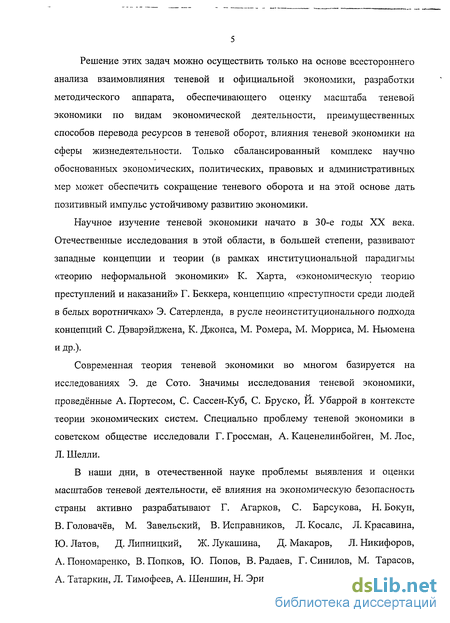 5

Решение этих задач можно осуществить только на основе всестороннего анализа взаимовлияния теневой и официальной экономики, разработки методического аппарата, обеспечивающего оценку масштаба теневой экономики по видам экономической деятельности, преимущественных способов перевода ресурсов в теневой оборот, влияния теневой экономики на сферы жизнедеятельности. Только сбалансированный комплекс научно обоснованных экономических, политических, правовых и административных мер может обеспечить сокращение теневого оборота и на этой основе дать позитивный импульс устойчивому развитию экономики.

Научное изучение теневой экономики начато в 30-е годы XX века. Отечественные исследования в этой области, в большей степени, развивают западные концепции и теории (в рамках институциональной парадигмы «теорию неформальной экономики» К. Харта, «экономическую теорию преступлений и наказаний» Г. Беккера, концепцию «преступности среди людей в белых воротничках» Э. Сатерленда, в русле неоинституционального подхода концепций С. Дэварэйджена, К. Джонса, М. Ромера, М. Морриса, М. Ньюмена и др.).

Современная теория теневой экономики во многом базируется на исследованиях Э. де Сото. Значимы исследования теневой экономики, проведённые А. Портесом, С. Сассен-Куб, С. Бруско, Й. Убаррой в контексте теории экономических систем. Специально проблему теневой экономики в советском обществе исследовали Г. Гроссман, А. Каценелинбойген, М. Лос, Л. Шелли.

В наши дни, в отечественной науке проблемы выявления и оценки масштабов теневой деятельности, её влияния на экономическую безопасность страны активно разрабатывают Г. Агарков, С. Барсукова, Н. Бокун, В. Головачёв, М. Завельский, В. Исправников, Л. Косалс, Л. Красавина, Ю. Латов, Д. Липницкий, Ж. Лукашина, Д. Макаров, Л. Никифоров, А. Пономаренко, В. Попков, Ю. Попов, В. Радаев, Г. Синилов, М. Тарасов, А. Татаркин, Л. Тимофеев, А. Шеншин, Н. Эри

dsLib.net
библиотека диссертаций